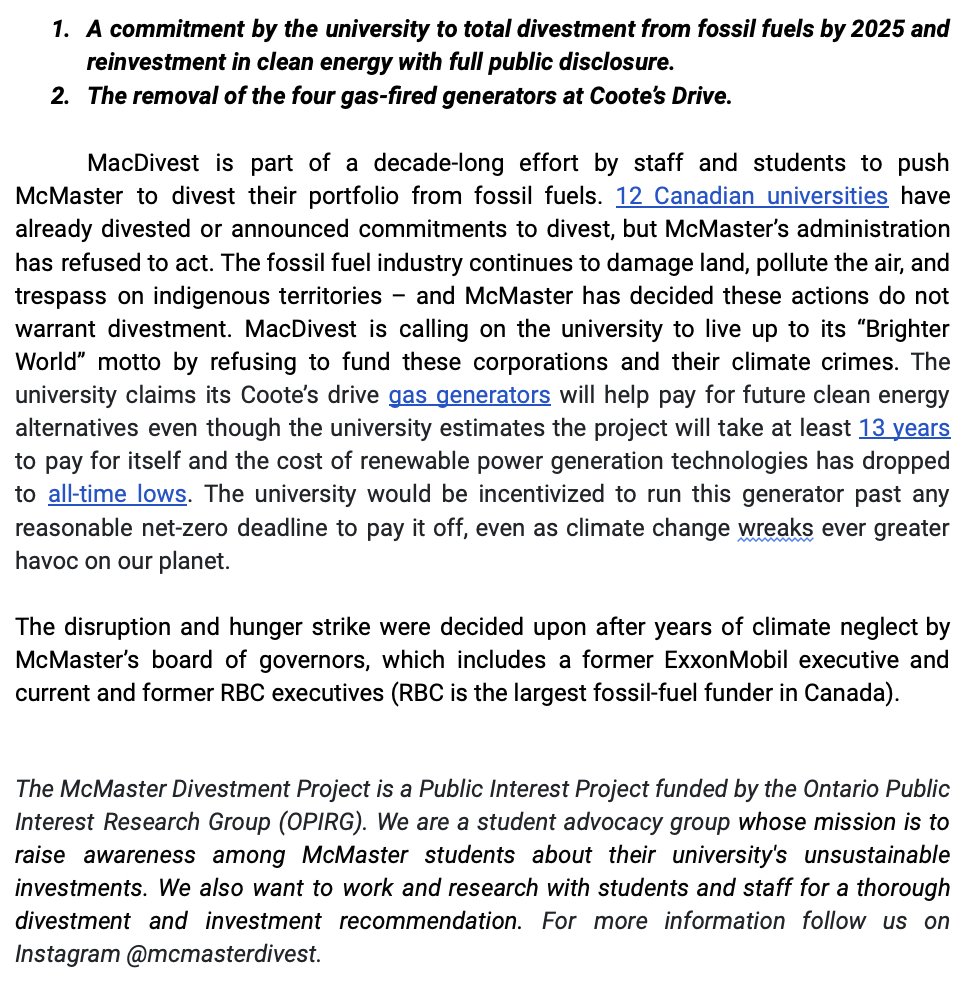 1. A commitment by the university to total divestment from fossil fuels by 2025 and reinvestment in clean energy with full public disclosure.
2. The removal of the four gas-fired generators at Coote's Drive.

MacDivest is part of a decade-long effort by staff and students to push McMaster to divest their portfolio from fossil fuels. 12 Canadian universities have already divested or announced commitments to divest, but McMaster's administration has refused to act. The fossil fuel industry continues to damage land, pollute the air, and trespass on indigenous territories – and McMaster has decided these actions do not warrant divestment. MacDivest is calling on the university to live up to its "Brighter World" motto by refusing to fund these corporations and their climate crimes. The university claims its Coote's drive gas generators will help pay for future clean energy alternatives even though the university estimates the project will take at least 13 years to pay for itself and the cost of renewable power generation technologies has dropped to all-time lows. The university would be incentivized to run this generator past any reasonable net-zero deadline to pay it off, even as climate change wreaks ever greater havoc on our planet.

The disruption and hunger strike were decided upon after years of climate neglect by McMaster's board of governors, which includes a former ExxonMobil executive and current and former RBC executives (RBC is the largest fossil-fuel funder in Canada).

The McMaster Divestment Project is a Public Interest Project funded by the Ontario Public Interest Research Group (OPIRG). We are a student advocacy group whose mission is to raise awareness among McMaster students about their university's unsustainable investments. We also want to work and research with students and staff for a thorough divestment and investment recommendation. For more information follow us on Instagram @mcmasterdivest.